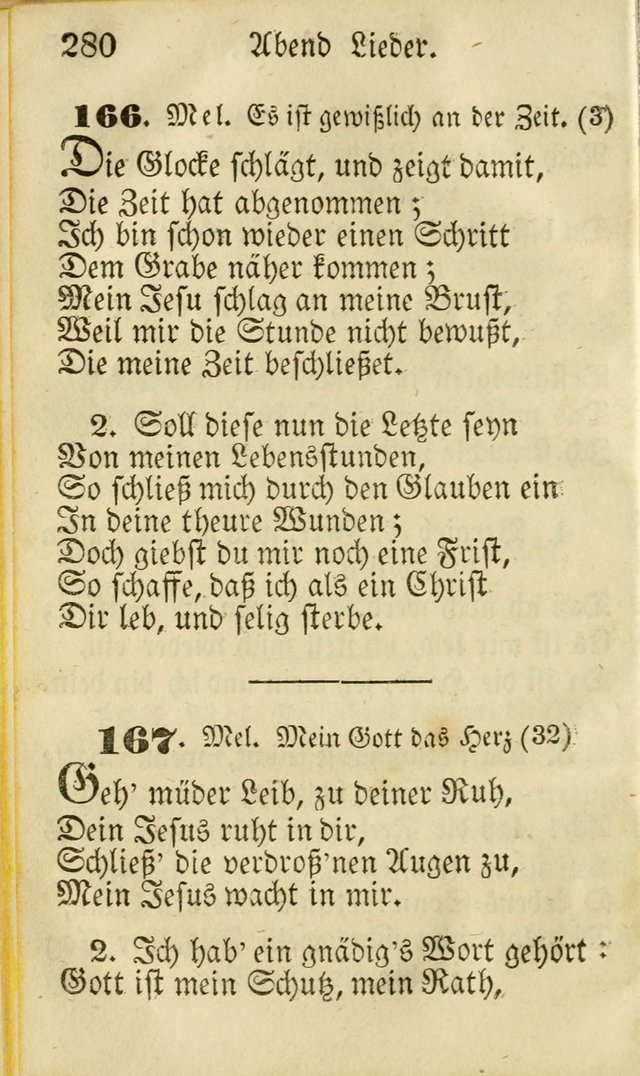 280 Abend Lieder.

166. Mel. Es ist gewißlich an der Zeit. (3)

Die Glocke schlägt, und zeigt damit,
Die Zeit hat abgenommen;
Ich bin schon wieder einen Schritt
Dem Grabe näher kommen;
Mein Jesu schlag an meine Brust,
Weil mir die Stunde nicht bewußt,
Die meine Zeit beschließet.

2. Soll diese nun die Letzte seyn
Von meinen Lebensstunden,
So schließ mich durch den Glauben ein
In deine theure Wunden;
Doch giebst du mir noch eine Frist,
So schaffe, daß ich als ein Christ
Dir leb, und selig sterbe.

167. Mel. Mein Gott das Herz (32)

Geh' müder Leib, zu deiner Ruh,
Dein Jesus ruht in dir,
Schließ' die verdroß'nen Augen zu,
Mein Jesus wacht in mir.

2. Ich hab' ein gnädig's Wort gehört:
Gott ist mein Schutz, mein Rath,